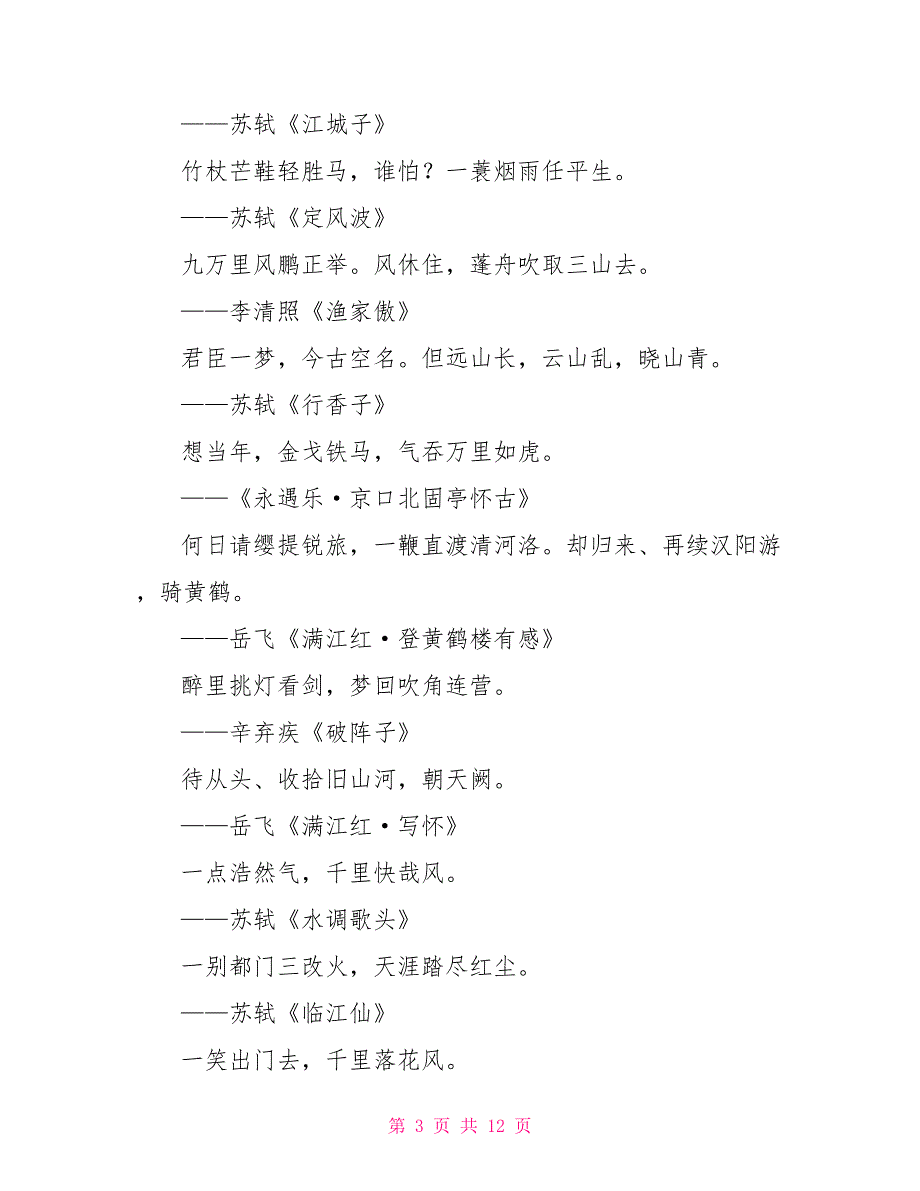 ——苏轼《江城子》

竹杖芒鞋轻胜马，谁怕？一蓑烟雨任平生。

——苏轼《定风波》

九万里风鹏正举。风休住，蓬舟吹取三山去。

——李清照《渔家傲》

君臣一梦，今古空名。但远山长，云山乱，晓山青。

——苏轼《行香子》

想当年，金戈铁马，气吞万里如虎。

——《永遇乐·京口北固亭怀古》

何日请缨提锐旅，一鞭直渡清河洛。却归来、再续汉阳游，骑黄鹤。

——岳飞《满江红·登黄鹤楼有感》

醉里挑灯看剑，梦回吹角连营。

——辛弃疾《破阵子》

待从头、收拾旧山河，朝天阙。

——岳飞《满江红·写怀》

一点浩然气，千里快哉风。

——苏轼《水调歌头》

一别都门三改火，天涯踏尽红尘。

——苏轼《临江仙》

一笑出门去，千里落花风。

第 3 页 共 12 页